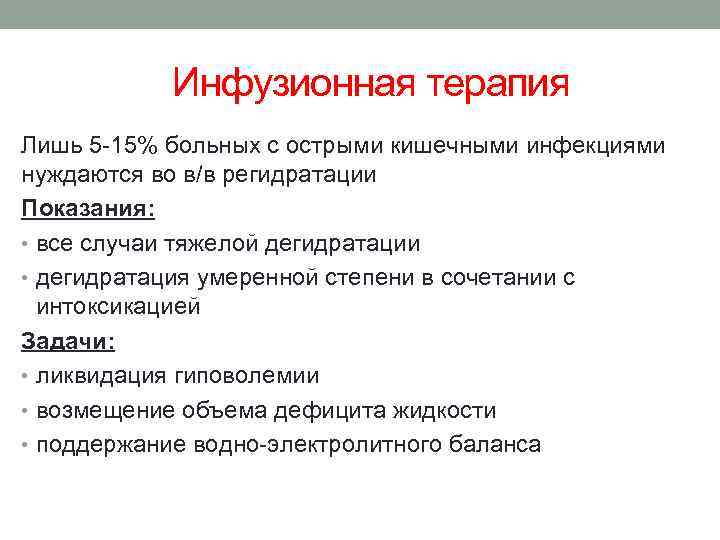 Инфузионная терапия

Лишь 5-15% больных с острыми кишечными инфекциями нуждаются во в/в регидратации

Показания:

• все случаи тяжелой дегидратации
• дегидратация умеренной степени в сочетании с интоксикацией

Задачи:

• ликвидация гиповолемии
• возмещение объема дефицита жидкости
• поддержание водно-электролитного баланса